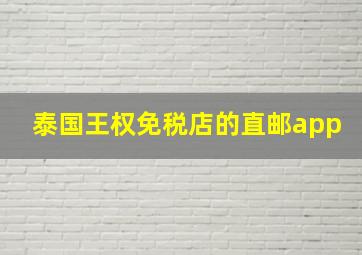 泰国王权免税店的直邮app